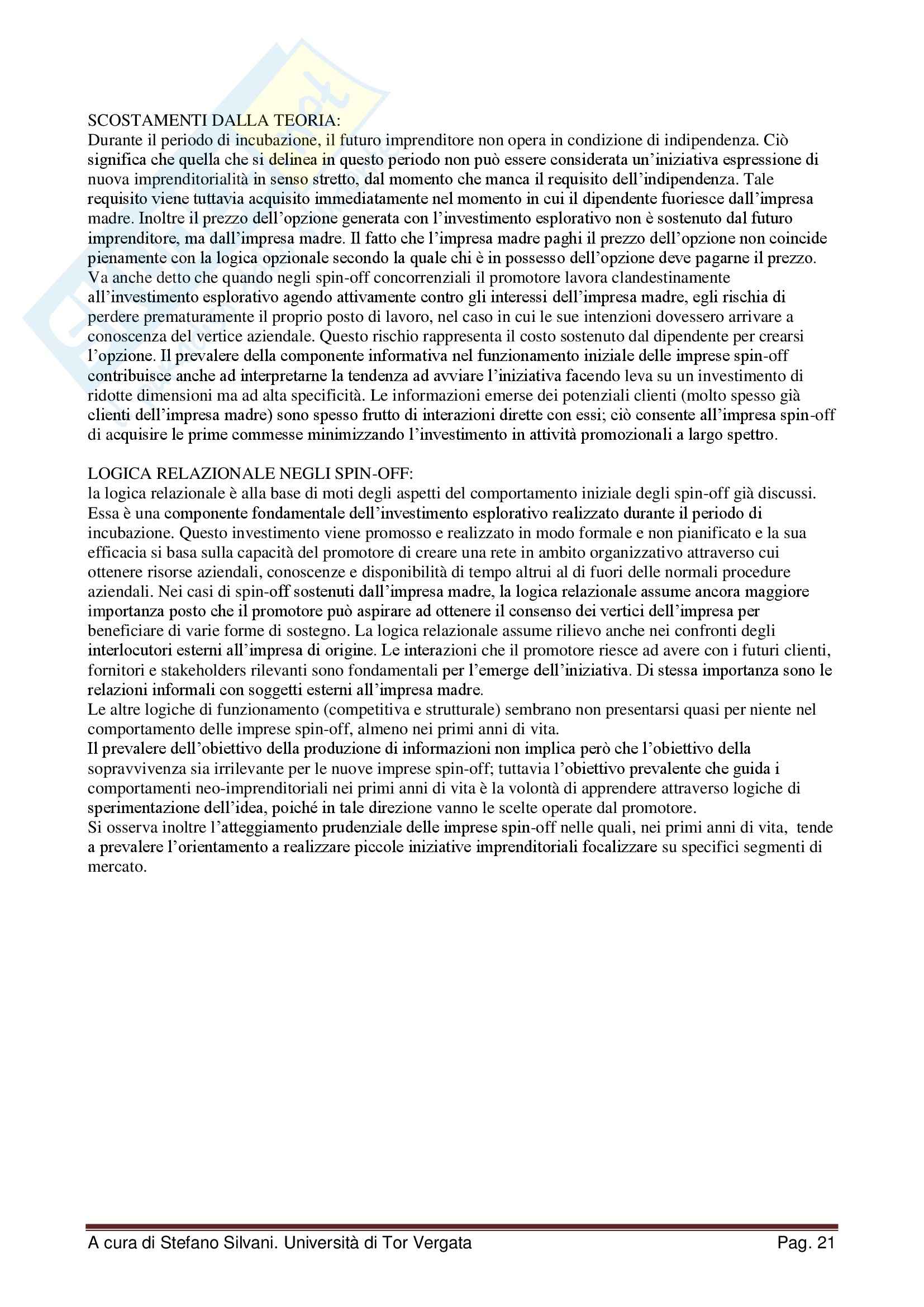 SCOSTAMENTI DALLA TEORIA:
Durante il periodo di incubazione, il futuro imprenditore non opera in condizione di indipendenza. Ciò significa che quella che si delinea in questo periodo non può essere considerata un'iniziativa espressione di nuova imprenditorialità in senso stretto, dal momento che manca il requisito dell'indipendenza. Tale requisito viene tuttavia acquisito immediatamente nel momento in cui il dipendente fuoriesce dall'impresa madre. Inoltre il prezzo dell'opzione generata con l'investimento esplorativo non è sostenuto dal futuro imprenditore, ma dall'impresa madre. Il fatto che l'impresa madre paghi il prezzo dell'opzione non coincide pienamente con la logica opzionale secondo la quale chi è in possesso dell'opzione deve pagarne il prezzo. Va anche detto che quando negli spin-off concorrenziali il promotore lavora clandestinamente all'investimento esplorativo agendo attivamente contro gli interessi dell'impresa madre, egli rischia di perdere prematuramente il proprio posto di lavoro, nel caso in cui le sue intenzioni dovessero arrivare a conoscenza del vertice aziendale. Questo rischio rappresenta il costo sostenuto dal dipendente per crearsi l'opzione. Il prevalere della componente informativa nel funzionamento iniziale delle imprese spin-off contribuisce anche ad interpretarne la tendenza ad avviare l'iniziativa facendo leva su un investimento di ridotte dimensioni ma ad alta specificità. Le informazioni emerse dei potenziali clienti (molto spesso già clienti dell'impresa madre) sono spesso frutto di interazioni dirette con essi; ciò consente all'impresa spin-off di acquisire le prime commesse minimizzando l'investimento in attività promozionali a largo spettro.

LOGICA RELAZIONALE NEGLI SPIN-OFF:
la logica relazionale è alla base di moti degli aspetti del comportamento iniziale degli spin-off già discussi. Essa è una componente fondamentale dell'investimento esplorativo realizzato durante il periodo di incubazione. Questo investimento viene promosso e realizzato in modo formale e non pianificato e la sua efficacia si basa sulla capacità del promotore di creare una rete in ambito organizzativo attraverso cui ottenere risorse aziendali, conoscenze e disponibilità di tempo altrui al di fuori delle normali procedure aziendali. Nei casi di spin-off sostenuti dall'impresa madre, la logica relazionale assume ancora maggiore importanza posto che il promotore può aspirare ad ottenere il consenso dei vertici dell'impresa per beneficiare di varie forme di sostegno. La logica relazionale assume rilievo anche nei confronti degli interlocutori esterni all'impresa di origine. Le interazioni che il promotore riesce ad avere con i futuri clienti, fornitori e stakeholders rilevanti sono fondamentali per l'emerge dell'iniziativa. Di stessa importanza sono le relazioni informali con soggetti esterni all'impresa madre.
Le altre logiche di funzionamento (competitiva e strutturale) sembrano non presentarsi quasi per niente nel comportamento delle imprese spin-off, almeno nei primi anni di vita.
Il prevalere dell'obiettivo della produzione di informazioni non implica però che l'obiettivo della sopravvivenza sia irrilevante per le nuove imprese spin-off; tuttavia l'obiettivo prevalente che guida i comportamenti neo-imprenditoriali nei primi anni di vita è la volontà di apprendere attraverso logiche di sperimentazione dell'idea, poiché in tale direzione vanno le scelte operate dal promotore.
Si osserva inoltre l'atteggiamento prudenziale delle imprese spin-off nelle quali, nei primi anni di vita, tende a prevalere l'orientamento a realizzare piccole iniziative imprenditoriali focalizzare su specifici segmenti di mercato.

A cura di Stefano Silvani. Università di Tor Vergata Pag. 21